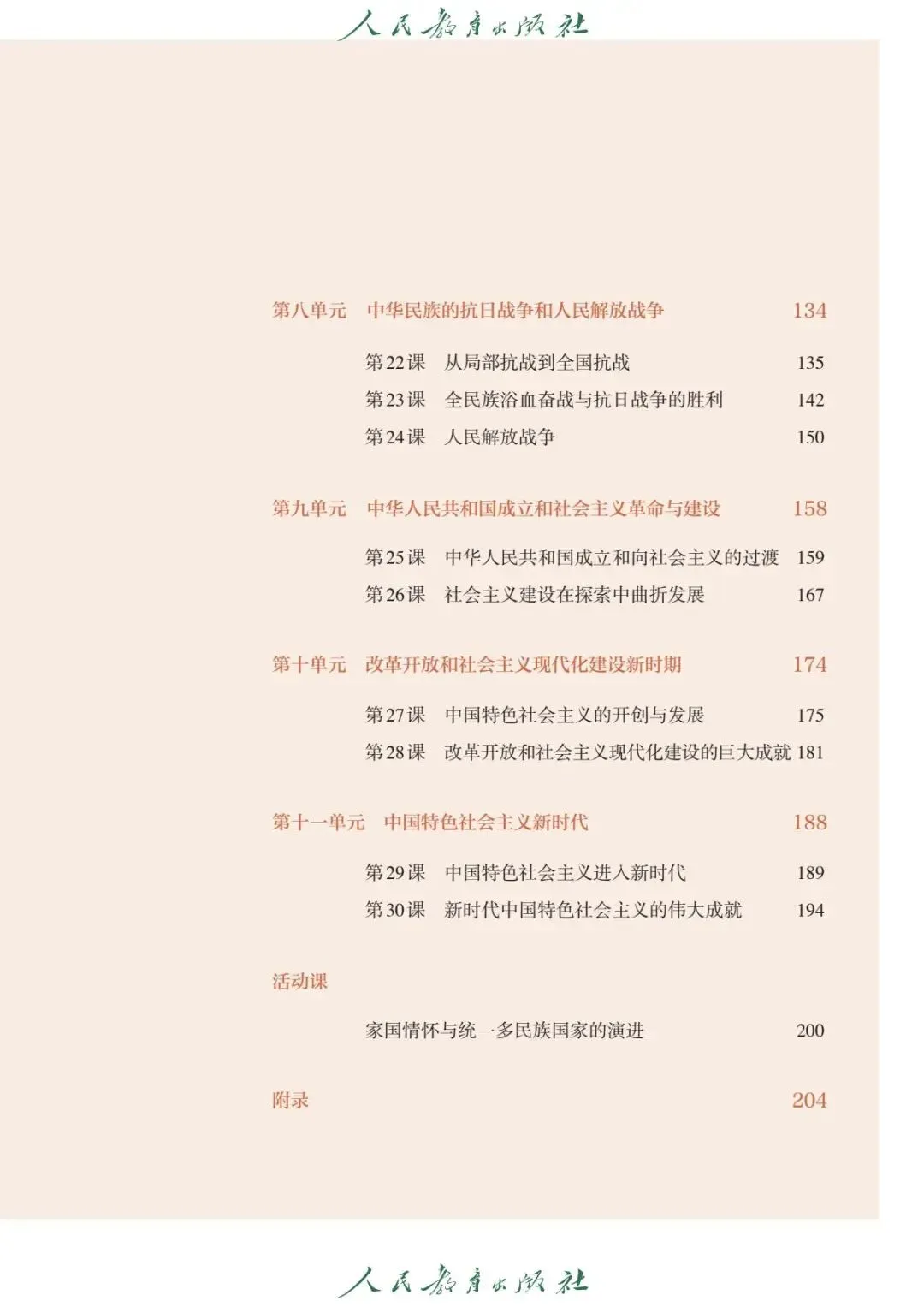 人民教育出版社

第八单元　中华民族的抗日战争和人民解放战争　134

第22课　从局部抗战到全国抗战　135
第23课　全民族浴血奋战与抗日战争的胜利　142
第24课　人民解放战争　150

第九单元　中华人民共和国成立和社会主义革命与建设　158

第25课　中华人民共和国成立和向社会主义的过渡　159
第26课　社会主义建设在探索中曲折发展　167

第十单元　改革开放和社会主义现代化建设新时期　174

第27课　中国特色社会主义的开创与发展　175
第28课　改革开放和社会主义现代化建设的巨大成就　181

第十一单元　中国特色社会主义新时代　188

第29课　中国特色社会主义进入新时代　189
第30课　新时代中国特色社会主义的伟大成就　194

活动课

家国情怀与统一多民族国家的演进　200

附录　204

人民教育出版社